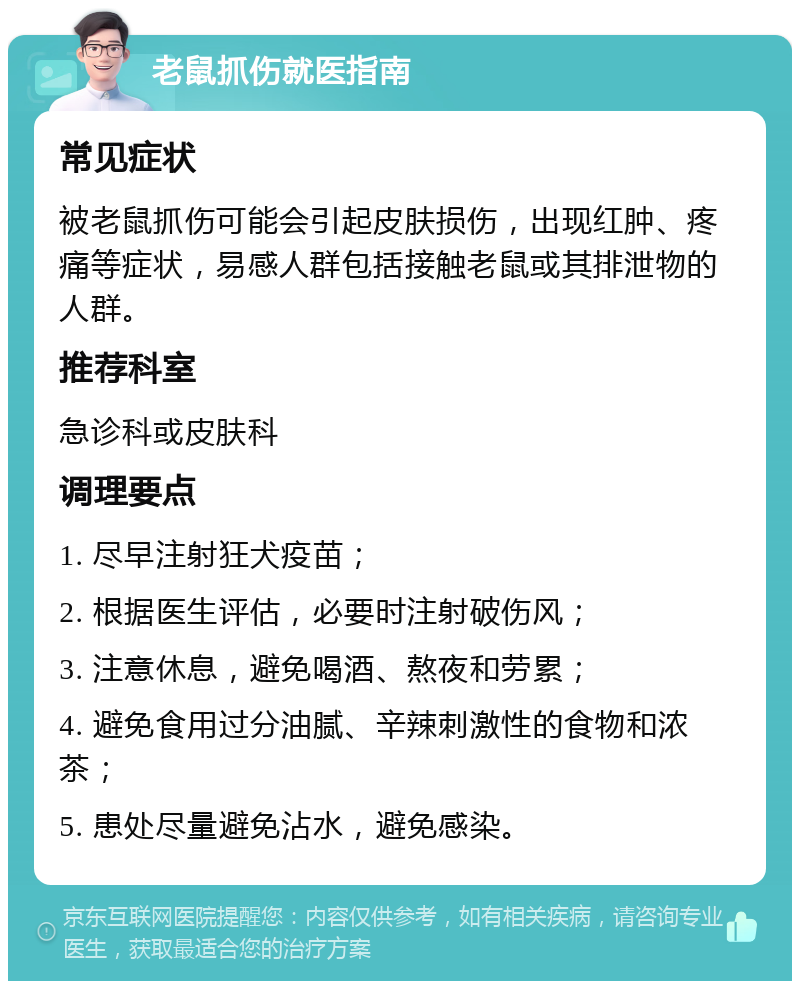 老鼠抓伤就医指南

常见症状

被老鼠抓伤可能会引起皮肤损伤，出现红肿、疼痛等症状，易感人群包括接触老鼠或其排泄物的人群。

推荐科室

急诊科或皮肤科

调理要点

1. 尽早注射狂犬疫苗；

2. 根据医生评估，必要时注射破伤风；

3. 注意休息，避免喝酒、熬夜和劳累；

4. 避免食用过分油腻、辛辣刺激性的食物和浓茶；

5. 患处尽量避免沾水，避免感染。

京东互联网医院提醒您：内容仅供参考，如有相关疾病，请咨询专业医生，获取最适合您的治疗方案